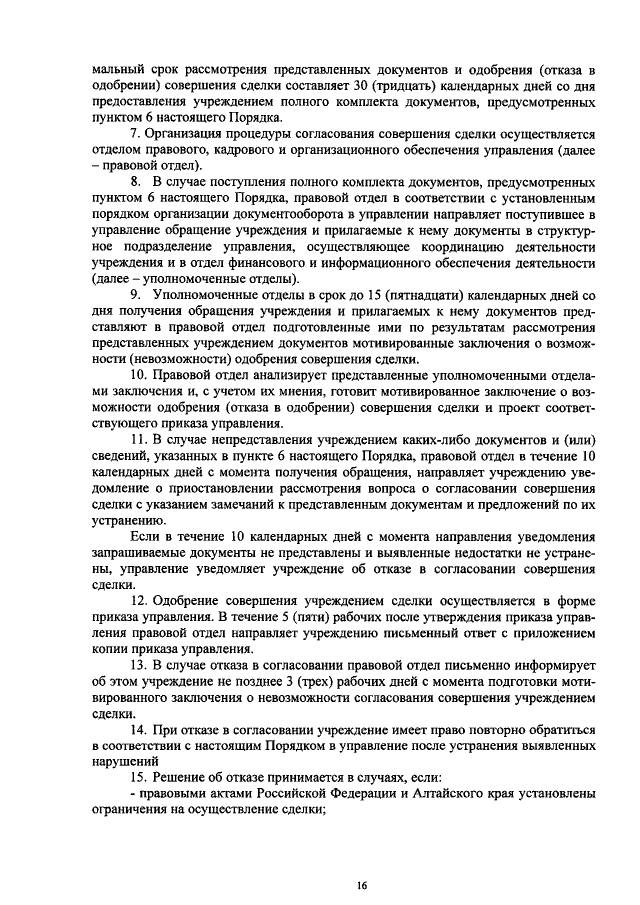 мальный срок рассмотрения представленных документов и одобрения (отказа в одобрении) совершения сделки составляет 30 (тридцать) календарных дней со дня предоставления учреждением полного комплекта документов, предусмотренных пунктом 6 настоящего Порядка.

7. Организация процедуры согласования совершения сделки осуществляется отделом правового, кадрового и организационного обеспечения управления (далее – правовой отдел).

8. В случае поступления полного комплекта документов, предусмотренных пунктом 6 настоящего Порядка, правовой отдел в соответствии с установленным порядком организации документооборота в управлении направляет поступившее в управление обращение учреждения и прилагаемые к нему документы в структурное подразделение управления, осуществляющее координацию деятельности учреждения и в отдел финансового и информационного обеспечения деятельности (далее – уполномоченные отделы).

9. Уполномоченные отделы в срок до 15 (пятнадцати) календарных дней со дня получения обращения учреждения и прилагаемых к нему документов представляют в правовой отдел подготовленные ими по результатам рассмотрения представленных учреждением документов мотивированные заключения о возможности (невозможности) одобрения совершения сделки.

10. Правовой отдел анализирует представленные уполномоченными отделами заключения и, с учетом их мнения, готовит мотивированное заключение о возможности одобрения (отказа в одобрении) совершения сделки и проект соответствующего приказа управления.

11. В случае непредставления учреждением каких-либо документов и (или) сведений, указанных в пункте 6 настоящего Порядка, правовой отдел в течение 10 календарных дней с момента получения обращения, направляет учреждению уведомление о приостановлении рассмотрения вопроса о согласовании совершения сделки с указанием замечаний к представленным документам и предложений по их устранению.

Если в течение 10 календарных дней с момента направления уведомления запрашиваемые документы не представлены и выявленные недостатки не устранены, управление уведомляет учреждение об отказе в согласовании совершения сделки.

12. Одобрение совершения учреждением сделки осуществляется в форме приказа управления. В течение 5 (пяти) рабочих после утверждения приказа управления правовой отдел направляет учреждению письменный ответ с приложением копии приказа управления.

13. В случае отказа в согласовании правовой отдел письменно информирует об этом учреждение не позднее 3 (трех) рабочих дней с момента подготовки мотивированного заключения о невозможности согласования совершения учреждением сделки.

14. При отказе в согласовании учреждение имеет право повторно обратиться в соответствии с настоящим Порядком в управление после устранения выявленных нарушений

15. Решение об отказе принимается в случаях, если:

- правовыми актами Российской Федерации и Алтайского края установлены ограничения на осуществление сделки;

16